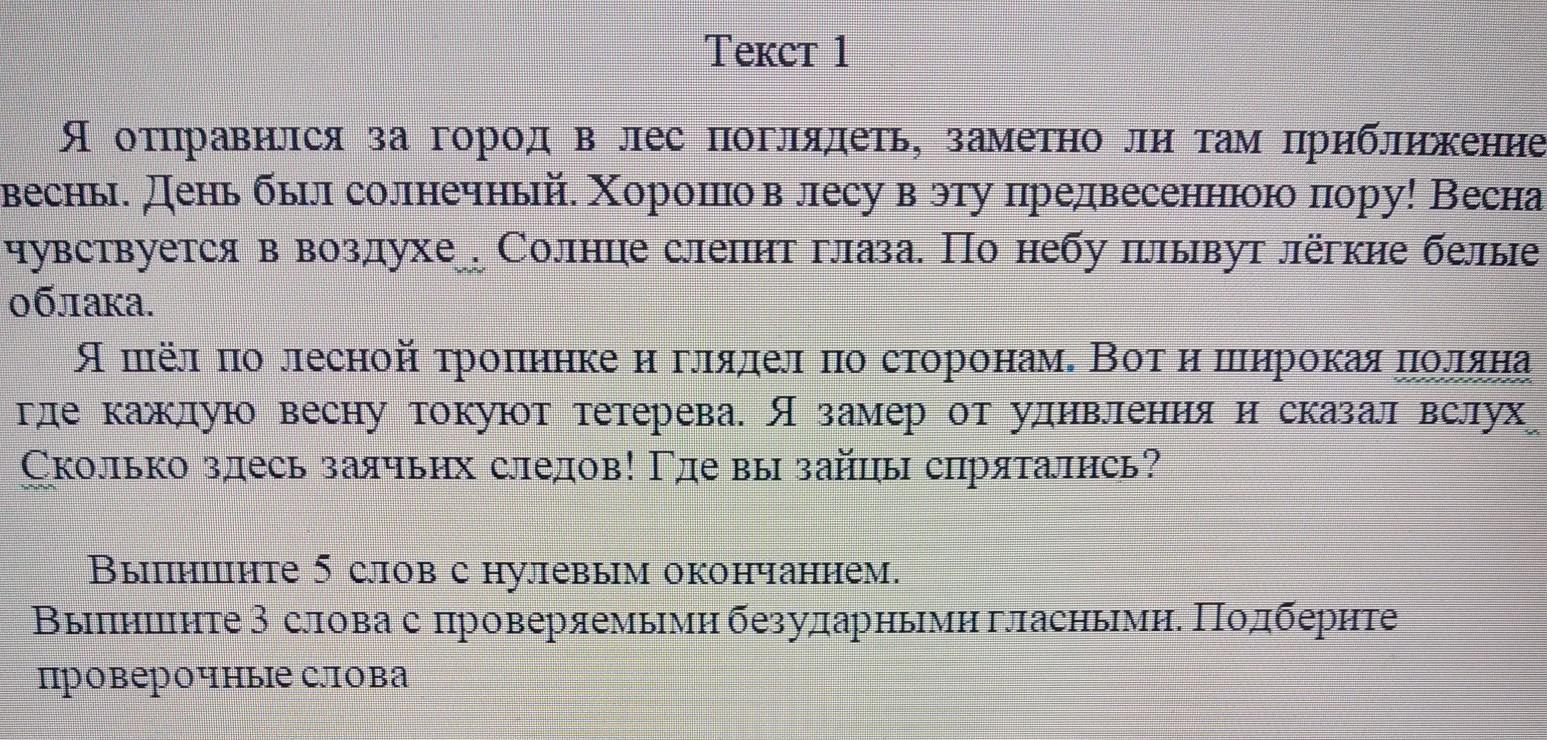 Текст 1

Я отправился за город в лес поглядеть, заметно ли там приближение весны. День был солнечный. Хорошо в лесу в эту предвесеннюю пору! Весна чувствуется в воздухе . Солнце слепит глаза. По небу плывут лёгкие белые облака.

Я шёл по лесной тропинке и глядел по сторонам. Вот и широкая поляна где каждую весну токуют тетерева. Я замер от удивления и сказал вслух Сколько здесь заячьих следов! Где вы зайцы спрятались?

Выпишите 5 слов с нулевым окончанием.
Выпишите 3 слова с проверяемыми безударными гласными. Подберите проверочные слова